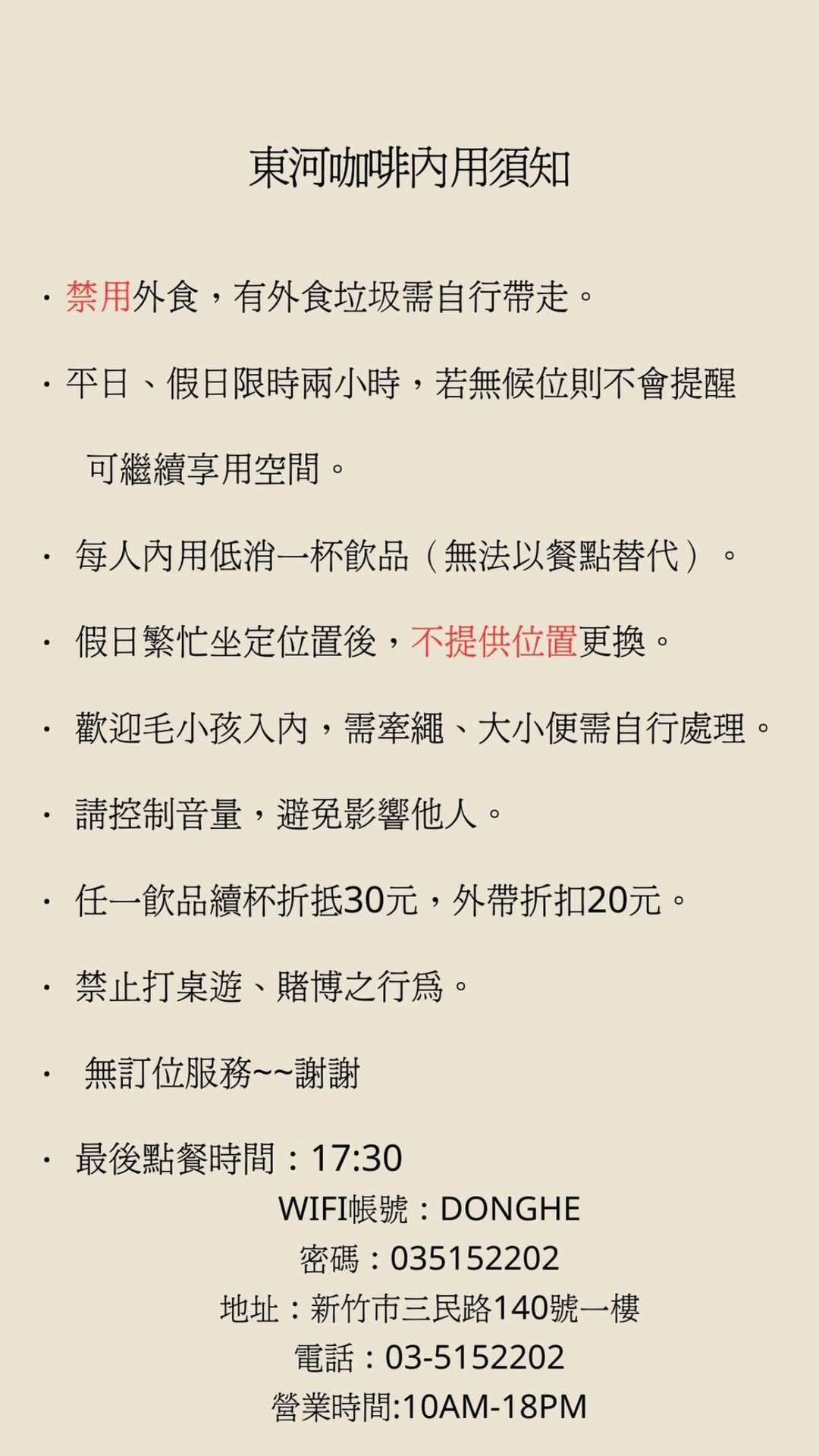 東河咖啡內用須知

· 禁用外食，有外食垃圾需自行帶走。

· 平日、假日限時兩小時，若無候位則不會提醒 可繼續享用空間。

· 每人內用低消一杯飲品（無法以餐點替代）。

· 假日繁忙坐定位置後，不提供位置更換。

· 歡迎毛小孩入內，需牽繩、大小便需自行處理。

· 請控制音量，避免影響他人。

· 任一飲品續杯折抵30元，外帶折扣20元。

· 禁止打桌遊、賭博之行為。

· 無訂位服務~~謝謝

· 最後點餐時間：17:30

WIFI帳號：DONGHE
密碼：035152202
地址：新竹市三民路140號一樓
電話：03-5152202
營業時間:10AM-18PM